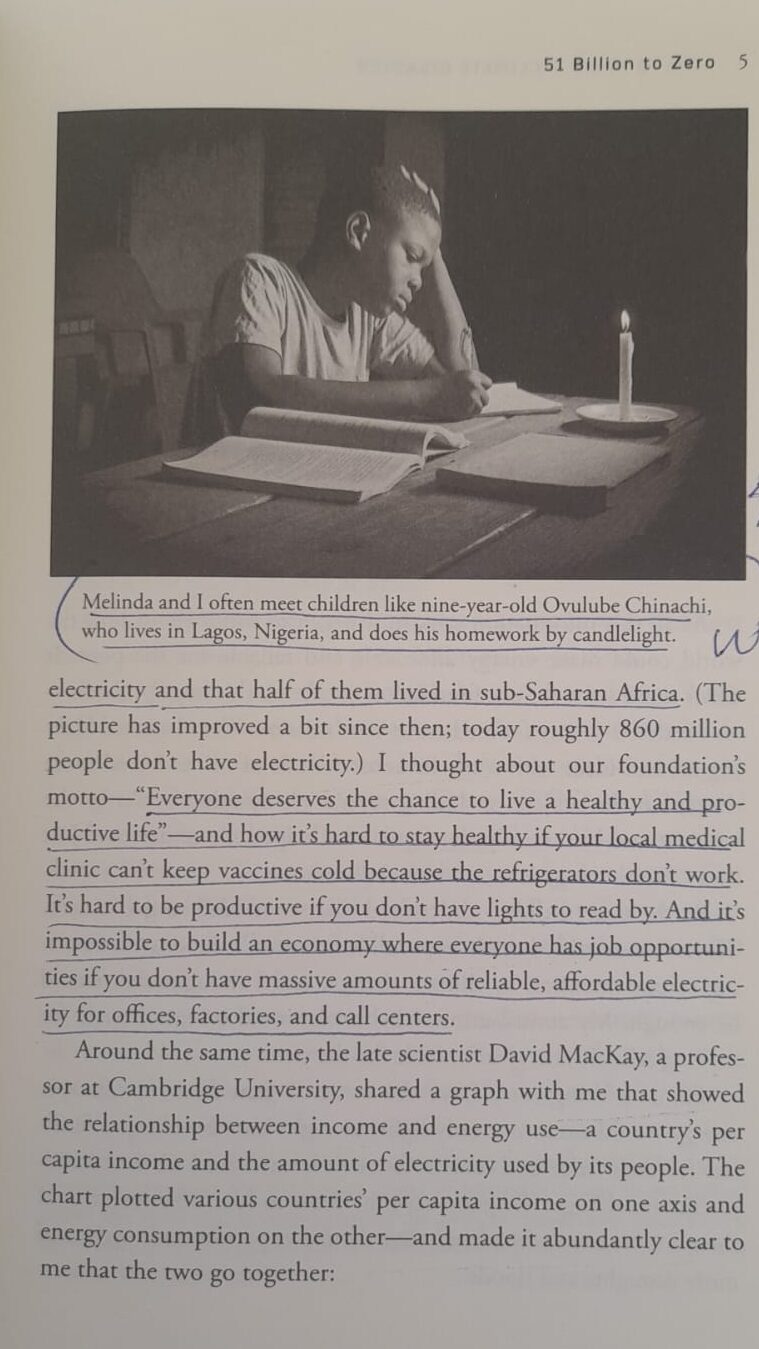 51 Billion to Zero 5

Melinda and I often meet children like nine-year-old Ovulube Chinachi, who lives in Lagos, Nigeria, and does his homework by candlelight.

W

electricity and that half of them lived in sub-Saharan Africa. (The picture has improved a bit since then; today roughly 860 million people don't have electricity.) I thought about our foundation's motto—"Everyone deserves the chance to live a healthy and productive life"—and how it's hard to stay healthy if your local medical clinic can't keep vaccines cold because the refrigerators don't work. It's hard to be productive if you don't have lights to read by. And it's impossible to build an economy where everyone has job opportunities if you don't have massive amounts of reliable, affordable electricity for offices, factories, and call centers.

Around the same time, the late scientist David MacKay, a professor at Cambridge University, shared a graph with me that showed the relationship between income and energy use—a country's per capita income and the amount of electricity used by its people. The chart plotted various countries' per capita income on one axis and energy consumption on the other—and made it abundantly clear to me that the two go together: